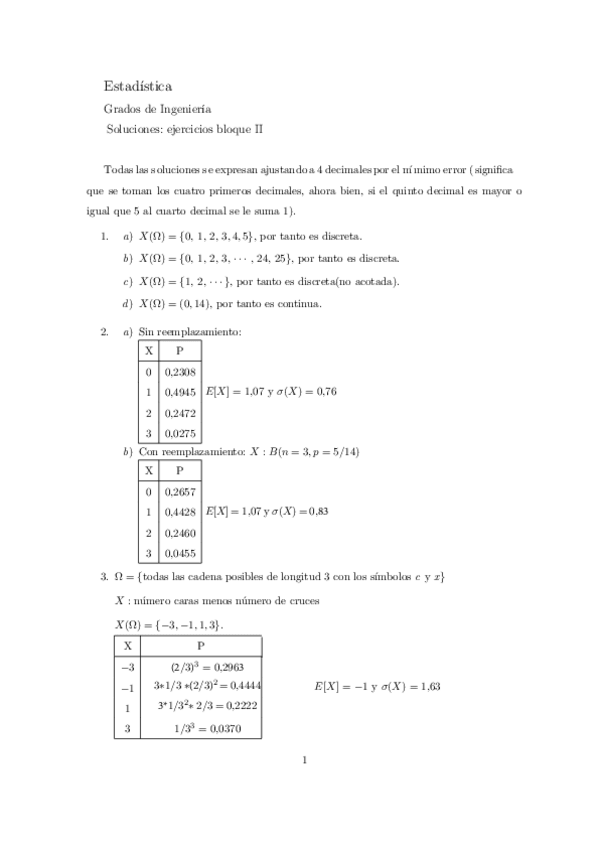 Estadística

Grados de Ingeniería

Soluciones: ejercicios bloque II

Todas las soluciones se expresan ajustando a 4 decimales por el mínimo error (significa que se toman los cuatro primeros decimales, ahora bien, si el quinto decimal es mayor o igual que 5 al cuarto decimal se le suma 1).

1. a) $X(\Omega) = \{0, 1, 2, 3, 4, 5\}$, por tanto es discreta.

b) $X(\Omega) = \{0, 1, 2, 3, \cdots, 24, 25\}$, por tanto es discreta.

c) $X(\Omega) = \{1, 2, \cdots\}$, por tanto es discreta(no acotada).

d) $X(\Omega) = (0, 14)$, por tanto es continua.

2. a) Sin reemplazamiento:

| X | P |
|---|---|
| 0 | 0,2308 |
| 1 | 0,4945 |
| 2 | 0,2472 |
| 3 | 0,0275 |

$E[X] = 1{,}07$ y $\sigma(X) = 0{,}76$

b) Con reemplazamiento: $X : B(n = 3, p = 5/14)$

| X | P |
|---|---|
| 0 | 0,2657 |
| 1 | 0,4428 |
| 2 | 0,2460 |
| 3 | 0,0455 |

$E[X] = 1{,}07$ y $\sigma(X) = 0{,}83$

3. $\Omega = \{$todas las cadena posibles de longitud 3 con los símbolos $c$ y $x\}$

$X$ : número caras menos número de cruces

$X(\Omega) = \{-3, -1, 1, 3\}$.

| X | P |
|---|---|
| $-3$ | $(2/3)^3 = 0{,}2963$ |
| $-1$ | $3*1/3*(2/3)^2 = 0{,}4444$ |
| 1 | $3*1/3^2*2/3 = 0{,}2222$ |
| 3 | $1/3^3 = 0{,}0370$ |

$E[X] = -1$ y $\sigma(X) = 1{,}63$

1